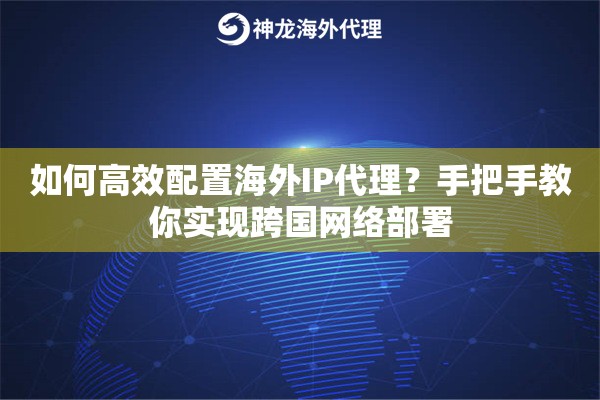 神龙海外代理

如何高效配置海外IP代理？手把手教你实现跨国网络部署